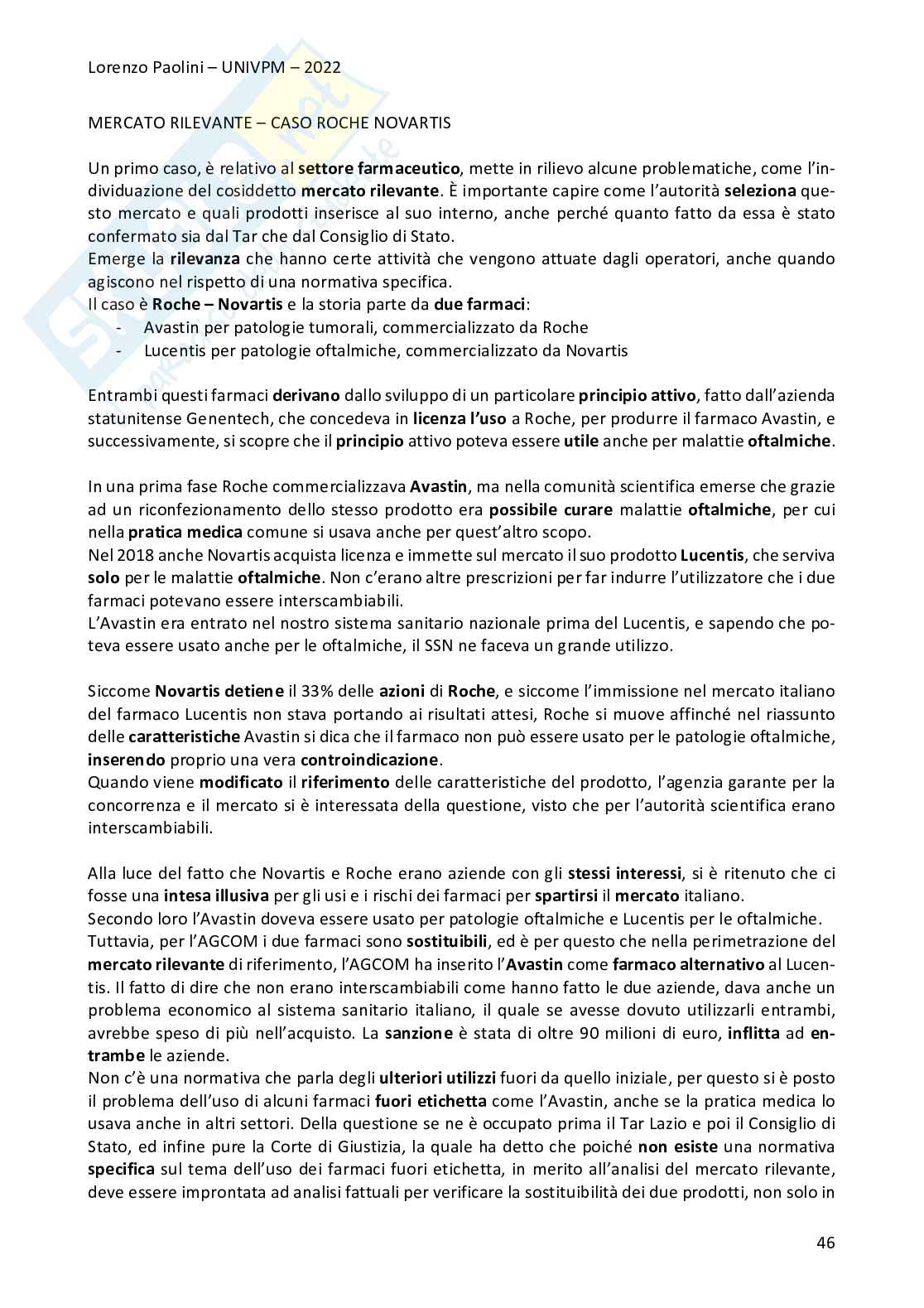 Lorenzo Paolini – UNIVPM – 2022

MERCATO RILEVANTE – CASO ROCHE NOVARTIS

Un primo caso, è relativo al settore farmaceutico, mette in rilievo alcune problematiche, come l'individuazione del cosiddetto mercato rilevante. È importante capire come l'autorità seleziona questo mercato e quali prodotti inserisce al suo interno, anche perché quanto fatto da essa è stato confermato sia dal Tar che dal Consiglio di Stato.
Emerge la rilevanza che hanno certe attività che vengono attuate dagli operatori, anche quando agiscono nel rispetto di una normativa specifica.
Il caso è Roche – Novartis e la storia parte da due farmaci:
- Avastin per patologie tumorali, commercializzato da Roche
- Lucentis per patologie oftalmiche, commercializzato da Novartis

Entrambi questi farmaci derivano dallo sviluppo di un particolare principio attivo, fatto dall'azienda statunitense Genentech, che concedeva in licenza l'uso a Roche, per produrre il farmaco Avastin, e successivamente, si scopre che il principio attivo poteva essere utile anche per malattie oftalmiche.

In una prima fase Roche commercializzava Avastin, ma nella comunità scientifica emerse che grazie ad un riconfezionamento dello stesso prodotto era possibile curare malattie oftalmiche, per cui nella pratica medica comune si usava anche per quest'altro scopo.
Nel 2018 anche Novartis acquista licenza e immette sul mercato il suo prodotto Lucentis, che serviva solo per le malattie oftalmiche. Non c'erano altre prescrizioni per far indurre l'utilizzatore che i due farmaci potevano essere interscambiabili.
L'Avastin era entrato nel nostro sistema sanitario nazionale prima del Lucentis, e sapendo che poteva essere usato anche per le oftalmiche, il SSN ne faceva un grande utilizzo.

Siccome Novartis detiene il 33% delle azioni di Roche, e siccome l'immissione nel mercato italiano del farmaco Lucentis non stava portando ai risultati attesi, Roche si muove affinché nel riassunto delle caratteristiche Avastin si dica che il farmaco non può essere usato per le patologie oftalmiche, inserendo proprio una vera controindicazione.
Quando viene modificato il riferimento delle caratteristiche del prodotto, l'agenzia garante per la concorrenza e il mercato si è interessata della questione, visto che per l'autorità scientifica erano interscambiabili.

Alla luce del fatto che Novartis e Roche erano aziende con gli stessi interessi, si è ritenuto che ci fosse una intesa illusiva per gli usi e i rischi dei farmaci per spartirsi il mercato italiano.
Secondo loro l'Avastin doveva essere usato per patologie oftalmiche e Lucentis per le oftalmiche.
Tuttavia, per l'AGCOM i due farmaci sono sostituibili, ed è per questo che nella perimetrazione del mercato rilevante di riferimento, l'AGCOM ha inserito l'Avastin come farmaco alternativo al Lucentis. Il fatto di dire che non erano interscambiabili come hanno fatto le due aziende, dava anche un problema economico al sistema sanitario italiano, il quale se avesse dovuto utilizzarli entrambi, avrebbe speso di più nell'acquisto. La sanzione è stata di oltre 90 milioni di euro, inflitta ad entrambe le aziende.
Non c'è una normativa che parla degli ulteriori utilizzi fuori da quello iniziale, per questo si è posto il problema dell'uso di alcuni farmaci fuori etichetta come l'Avastin, anche se la pratica medica lo usava anche in altri settori. Della questione se ne è occupato prima il Tar Lazio e poi il Consiglio di Stato, ed infine pure la Corte di Giustizia, la quale ha detto che poiché non esiste una normativa specifica sul tema dell'uso dei farmaci fuori etichetta, in merito all'analisi del mercato rilevante, deve essere improntata ad analisi fattuali per verificare la sostituibilità dei due prodotti, non solo in

46